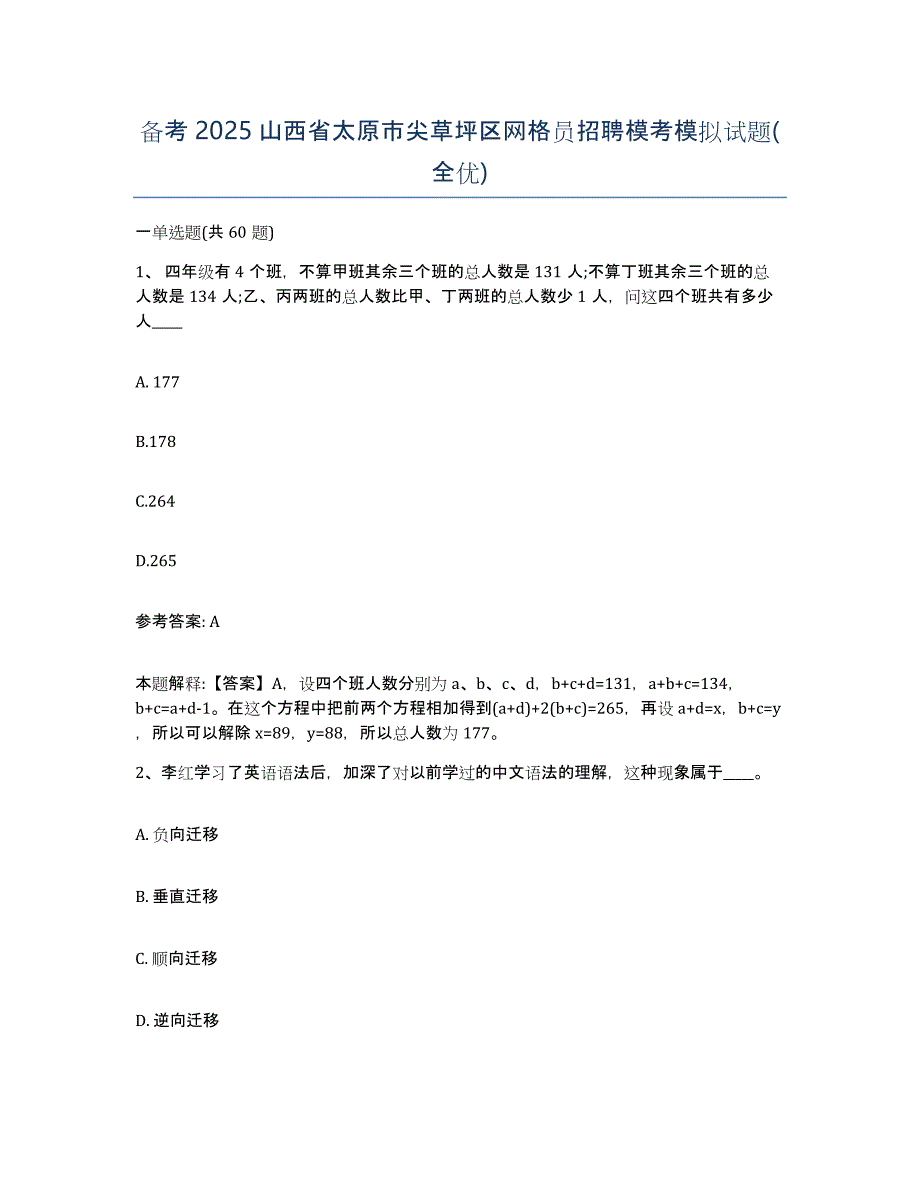 备考 2025 山西省太原市尖草坪区网格员招聘模考模拟试题(全优)

一单选题(共 60 题)

1、 四年级有 4 个班，不算甲班其余三个班的总人数是 131 人;不算丁班其余三个班的总人数是 134 人;乙、丙两班的总人数比甲、丁两班的总人数少 1 人，问这四个班共有多少人____

A. 177

B.178

C.264

D.265

参考答案: A

本题解释:【答案】A，设四个班人数分别为 a、b、c、d，b+c+d=131，a+b+c=134，b+c=a+d-1。在这个方程中把前两个方程相加得到(a+d)+2(b+c)=265，再设 a+d=x，b+c=y，所以可以解除 x=89，y=88，所以总人数为 177。

2、李红学习了英语语法后，加深了对以前学过的中文语法的理解，这种现象属于____。

A. 负向迁移

B. 垂直迁移

C. 顺向迁移

D. 逆向迁移